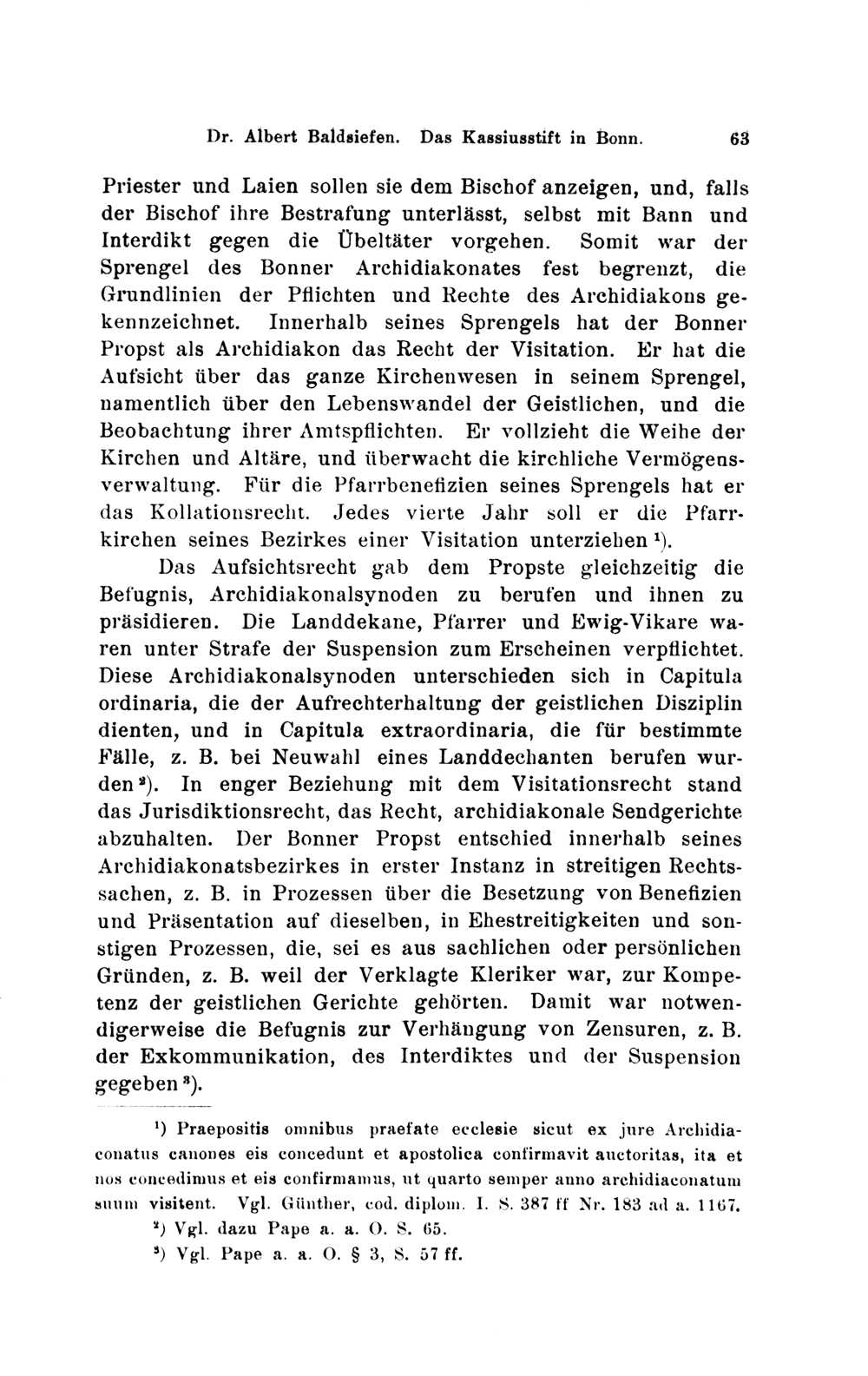 Dr. Albert Baldsiefen. Das Kassiusstift in Bonn. 63

Priester und Laien sollen sie dem Bischof anzeigen, und, falls der Bischof ihre Bestrafung unterlässt, selbst mit Bann und Interdikt gegen die Übeltäter vorgehen. Somit war der Sprengel des Bonner Archidiakonates fest begrenzt, die Grundlinien der Pflichten und Rechte des Archidiakons gekennzeichnet. Innerhalb seines Sprengels hat der Bonner Propst als Archidiakon das Recht der Visitation. Er hat die Aufsicht über das ganze Kirchenwesen in seinem Sprengel, namentlich über den Lebenswandel der Geistlichen, und die Beobachtung ihrer Amtspflichten. Er vollzieht die Weihe der Kirchen und Altäre, und überwacht die kirchliche Vermögensverwaltung. Für die Pfarrbenefizien seines Sprengels hat er das Kollationsrecht. Jedes vierte Jahr soll er die Pfarrkirchen seines Bezirkes einer Visitation unterziehen $^1$).

Das Aufsichtsrecht gab dem Propste gleichzeitig die Befugnis, Archidiakonalsynoden zu berufen und ihnen zu präsidieren. Die Landdekane, Pfarrer und Ewig-Vikare waren unter Strafe der Suspension zum Erscheinen verpflichtet. Diese Archidiakonalsynoden unterschieden sich in Capitula ordinaria, die der Aufrechterhaltung der geistlichen Disziplin dienten, und in Capitula extraordinaria, die für bestimmte Fälle, z. B. bei Neuwahl eines Landdechanten berufen wurden $^2$). In enger Beziehung mit dem Visitationsrecht stand das Jurisdiktionsrecht, das Recht, archidiakonale Sendgerichte abzuhalten. Der Bonner Propst entschied innerhalb seines Archidiakonatsbezirkes in erster Instanz in streitigen Rechtssachen, z. B. in Prozessen über die Besetzung von Benefizien und Präsentation auf dieselben, in Ehestreitigkeiten und sonstigen Prozessen, die, sei es aus sachlichen oder persönlichen Gründen, z. B. weil der Verklagte Kleriker war, zur Kompetenz der geistlichen Gerichte gehörten. Damit war notwendigerweise die Befugnis zur Verhängung von Zensuren, z. B. der Exkommunikation, des Interdiktes und der Suspension gegeben $^3$).

$^1$) Praepositis omnibus praefate ecclesie sicut ex jure Archidiaconatus canones eis concedunt et apostolica confirmavit auctoritas, ita et nos concedimus et eis confirmamus, ut quarto semper anno archidiaconatum suum visitent. Vgl. Günther, cod. diplom. I. S. 387 ff Nr. 183 ad a. 1167.

$^2$) Vgl. dazu Pape a. a. O. S. 65.

$^3$) Vgl. Pape a. a. O. § 3, S. 57 ff.